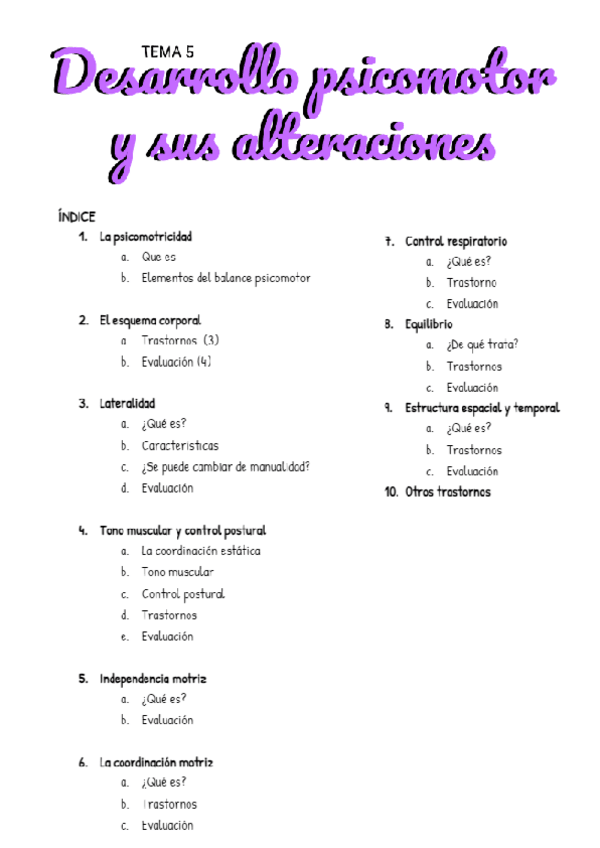 TEMA 5

Desarrollo psicomotor y sus alteraciones

ÍNDICE

1. La psicomotricidad
a. Que es
b. Elementos del balance psicomotor

2. El esquema corporal
a. Trastornos (3)
b. Evaluación (4)

3. Lateralidad
a. ¿Qué es?
b. Características
c. ¿Se puede cambiar de manualidad?
d. Evaluación

4. Tono muscular y control postural
a. La coordinación estática
b. Tono muscular
c. Control postural
d. Trastornos
e. Evaluación

5. Independencia motriz
a. ¿Qué es?
b. Evaluación

6. La coordinación motriz
a. ¿Qué es?
b. Trastornos
c. Evaluación

7. Control respiratorio
a. ¿Qué es?
b. Trastorno
c. Evaluación

8. Equilibrio
a. ¿De qué trata?
b. Trastornos
c. Evaluación

9. Estructura espacial y temporal
a. ¿Qué es?
b. Trastornos
c. Evaluación

10. Otros trastornos